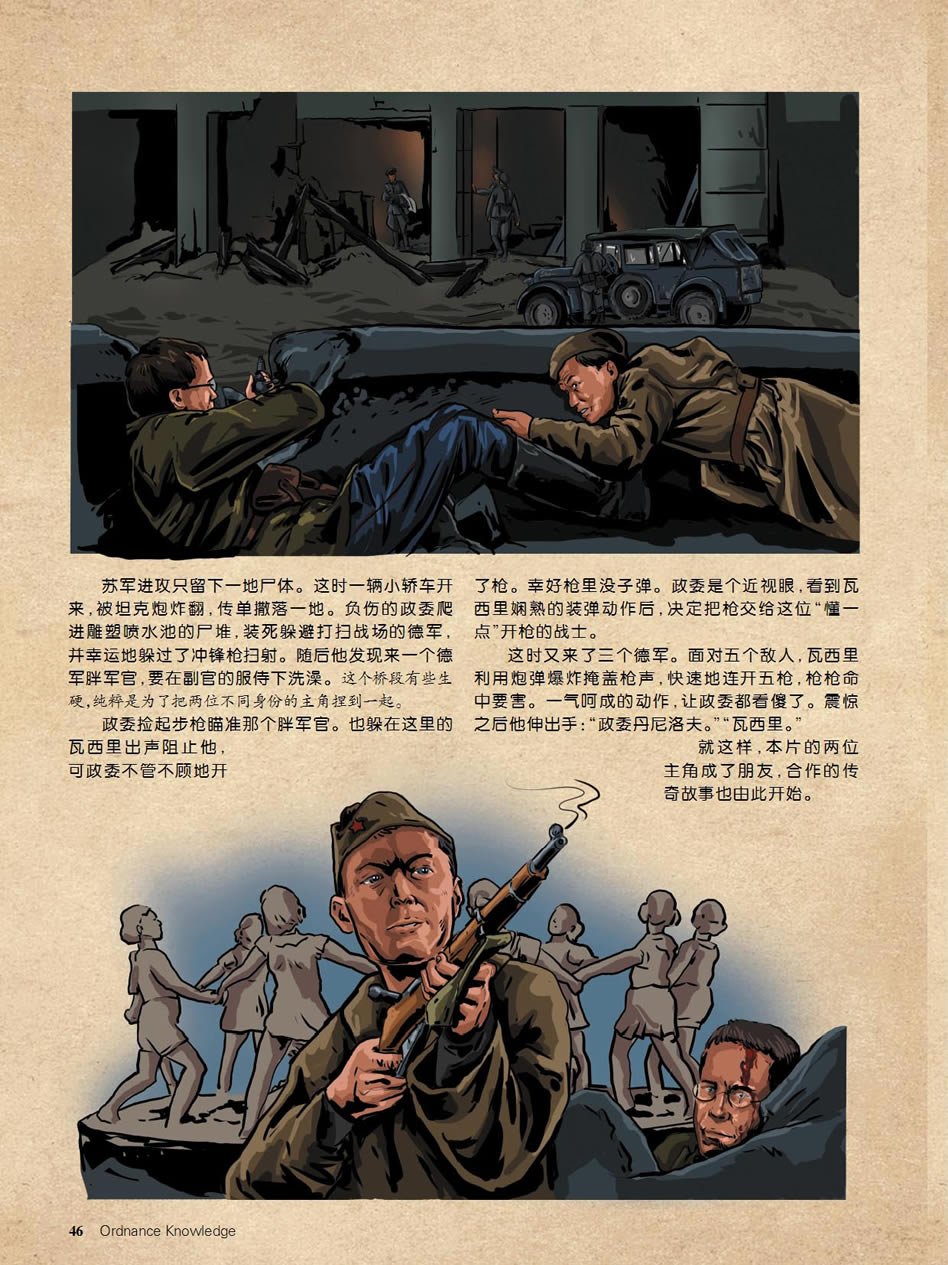 苏军进攻只留下一地尸体。这时一辆小轿车开来，被坦克炮炸翻，传单撒落一地。负伤的政委爬进雕塑喷水池的尸堆，装死躲避打扫战场的德军，并幸运地躲过了冲锋枪扫射。随后他发现来一个德军胖军官，要在副官的服侍下洗澡。这个桥段有些生硬，纯粹是为了把两位不同身份的主角捏到一起。

政委捡起步枪瞄准那个胖军官。也躲在这里的瓦西里出声阻止他，可政委不管不顾地开了枪。幸好枪里没子弹。政委是个近视眼，看到瓦西里娴熟的装弹动作后，决定把枪交给这位“懂一点”开枪的战士。

这时又来了三个德军。面对五个敌人，瓦西里利用炮弹爆炸掩盖枪声，快速地连开五枪，枪枪命中要害。一气呵成的动作，让政委都看傻了。震惊之后他伸出手：“政委丹尼洛夫。”“瓦西里。”

就这样，本片的两位主角成了朋友，合作的传奇故事也由此开始。

46 Ordnance Knowledge